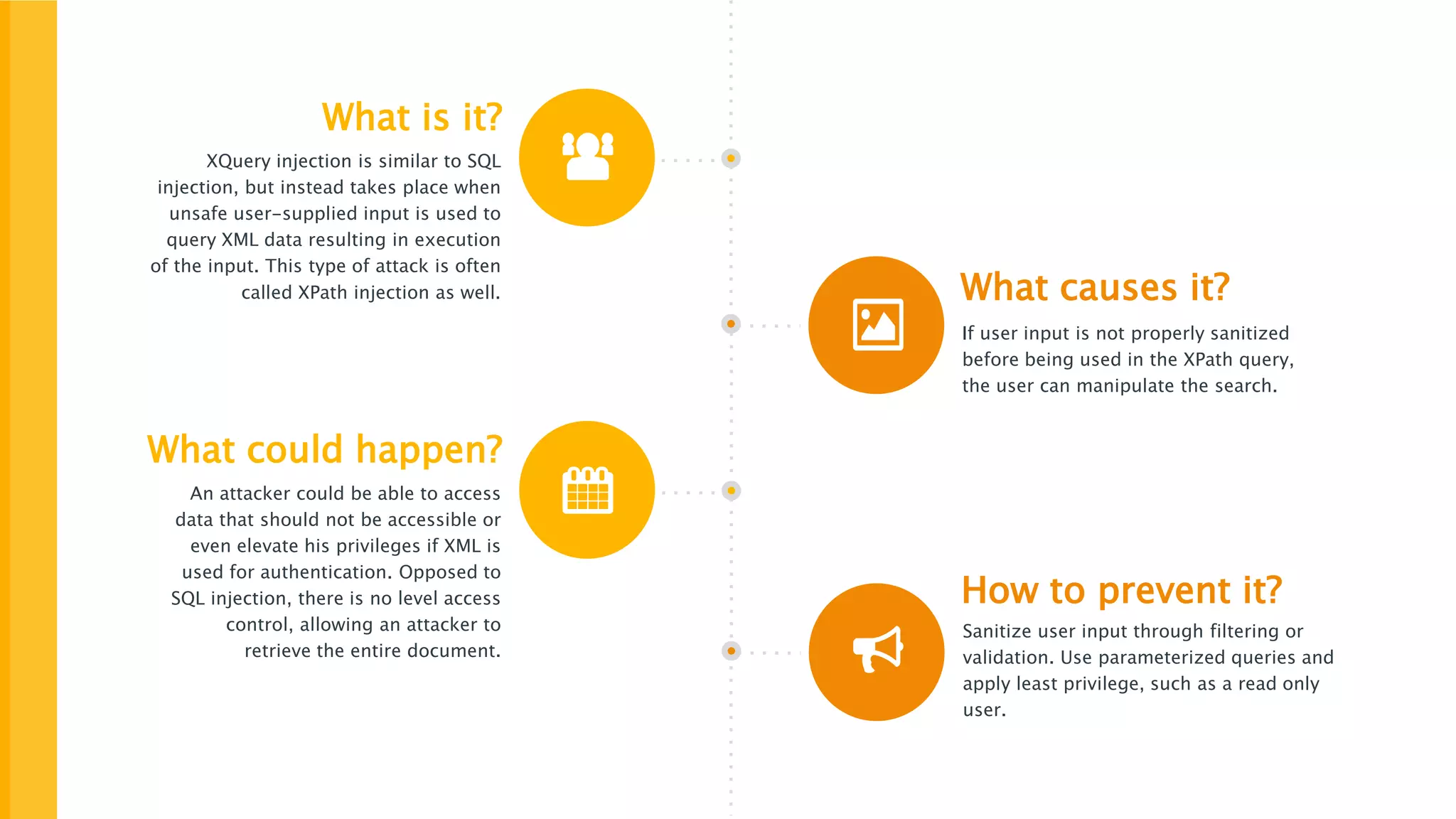 What is it?

XQuery injection is similar to SQL injection, but instead takes place when unsafe user-supplied input is used to query XML data resulting in execution of the input. This type of attack is often called XPath injection as well.

What causes it?

If user input is not properly sanitized before being used in the XPath query, the user can manipulate the search.

What could happen?

An attacker could be able to access data that should not be accessible or even elevate his privileges if XML is used for authentication. Opposed to SQL injection, there is no level access control, allowing an attacker to retrieve the entire document.

How to prevent it?

Sanitize user input through filtering or validation. Use parameterized queries and apply least privilege, such as a read only user.